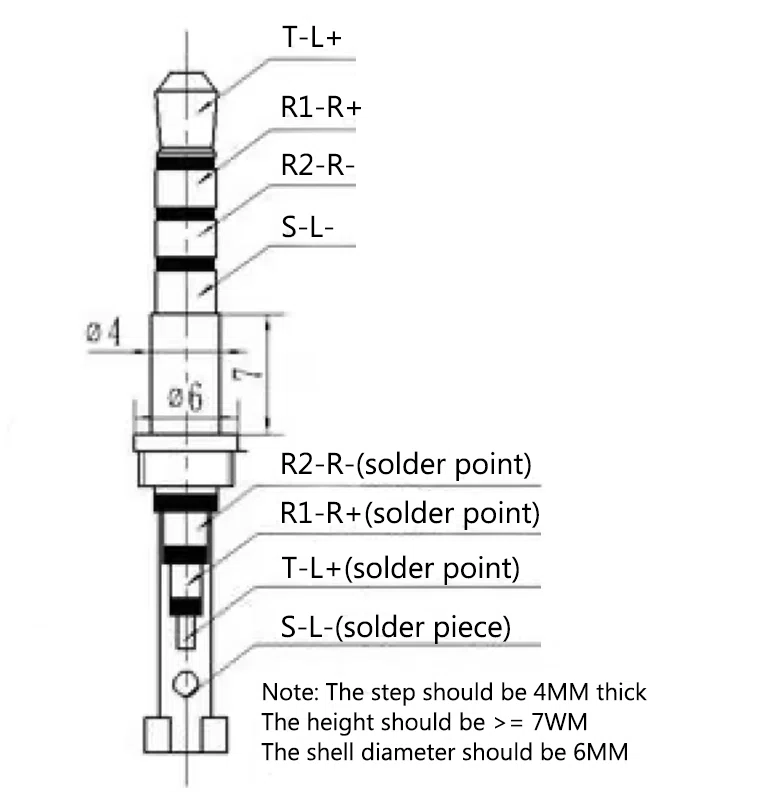 T-L+

R1-R+

R2-R-

S-L-

ø4

7

ø6

R2-R-(solder point)

R1-R+(solder point)

T-L+(solder point)

S-L-(solder piece)

Note: The step should be 4MM thick
The height should be >= 7WM
The shell diameter should be 6MM